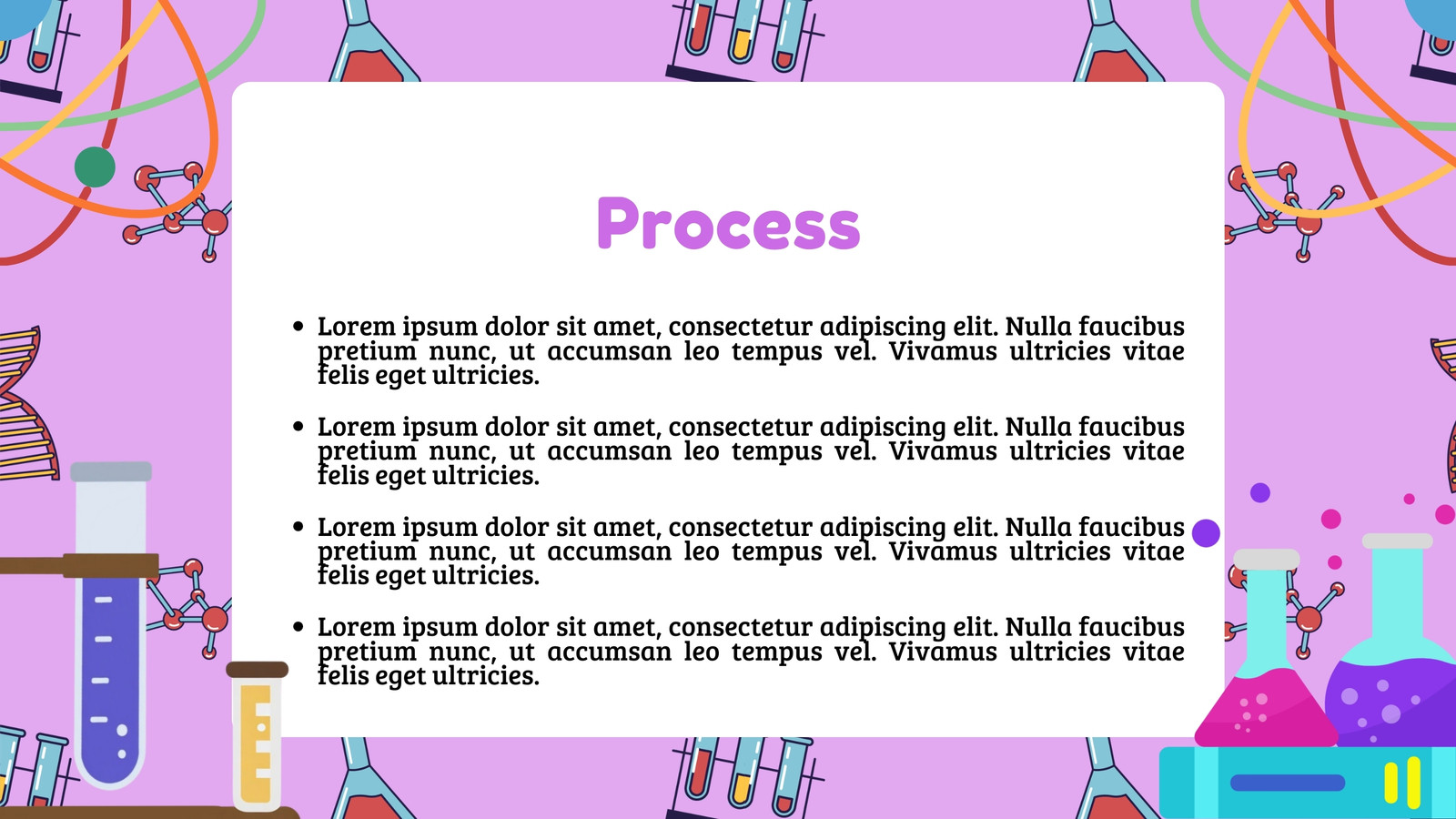 Process

• Lorem ipsum dolor sit amet, consectetur adipiscing elit. Nulla faucibus pretium nunc, ut accumsan leo tempus vel. Vivamus ultricies vitae felis eget ultricies.

• Lorem ipsum dolor sit amet, consectetur adipiscing elit. Nulla faucibus pretium nunc, ut accumsan leo tempus vel. Vivamus ultricies vitae felis eget ultricies.

• Lorem ipsum dolor sit amet, consectetur adipiscing elit. Nulla faucibus pretium nunc, ut accumsan leo tempus vel. Vivamus ultricies vitae felis eget ultricies.

• Lorem ipsum dolor sit amet, consectetur adipiscing elit. Nulla faucibus pretium nunc, ut accumsan leo tempus vel. Vivamus ultricies vitae felis eget ultricies.